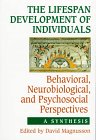 THE LIFESPAN DEVELOPMENT OF INDIVIDUALS

Behavioral, Neurobiological, and Psychosocial Perspectives

A SYNTHESIS

Edited by David Magnusson